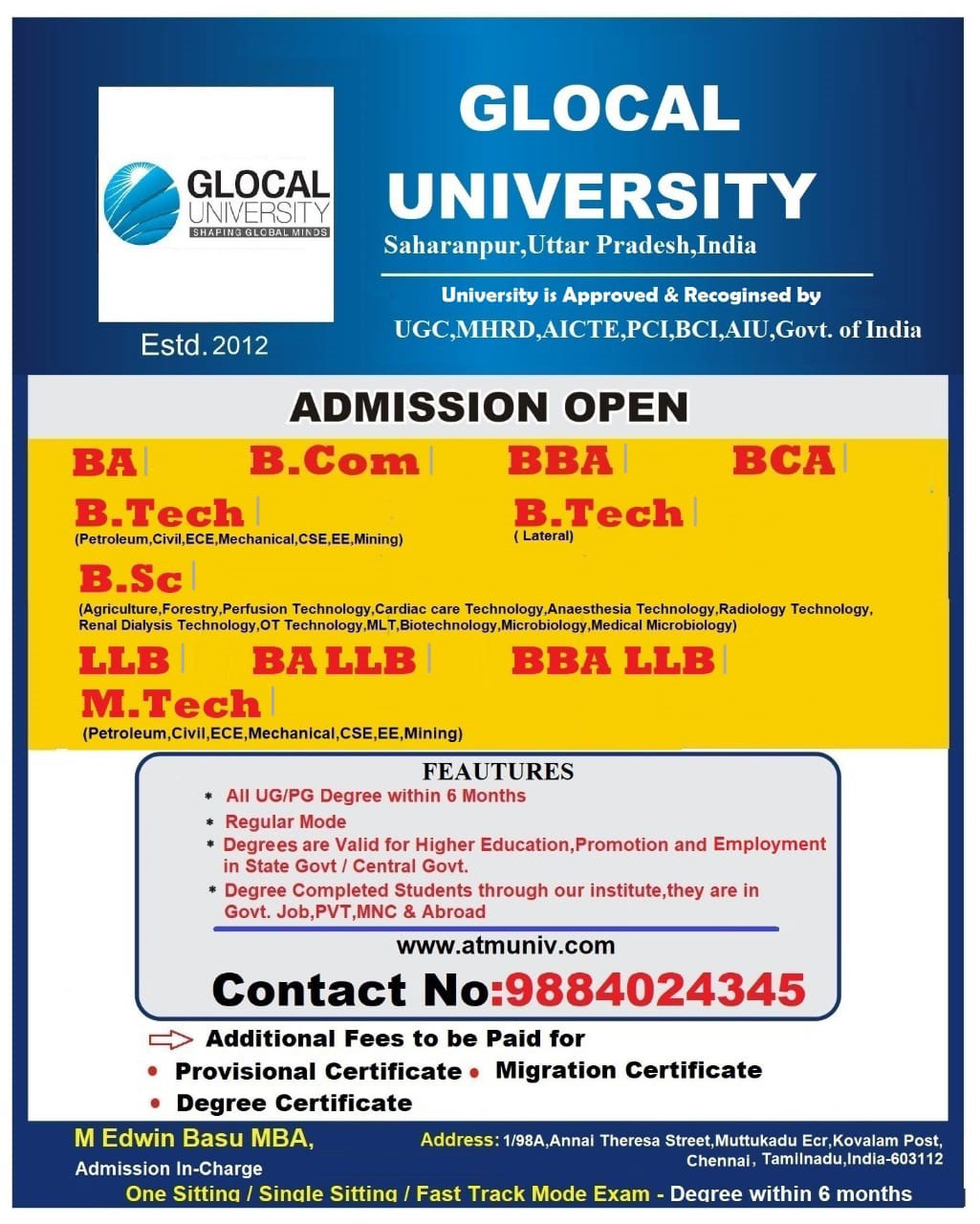 GLOCAL UNIVERSITY
SHAPING GLOBAL MINDS

Estd. 2012

GLOCAL UNIVERSITY
Saharanpur,Uttar Pradesh,India

University is Approved & Recoginsed by
UGC,MHRD,AICTE,PCI,BCI,AIU,Govt. of India

ADMISSION OPEN

BA | B.Com | BBA | BCA |

B.Tech |
(Petroleum,Civil,ECE,Mechanical,CSE,EE,Mining)

B.Tech |
( Lateral)

B.Sc |
(Agriculture,Forestry,Perfusion Technology,Cardiac care Technology,Anaesthesia Technology,Radiology Technology, Renal Dialysis Technology,OT Technology,MLT,Biotechnology,Microbiology,Medical Microbiology)

LLB | BA LLB | BBA LLB |

M.Tech |
(Petroleum,Civil,ECE,Mechanical,CSE,EE,Mining)

FEAUTURES
* All UG/PG Degree within 6 Months
* Regular Mode
* Degrees are Valid for Higher Education,Promotion and Employment in State Govt / Central Govt.
* Degree Completed Students through our institute,they are in Govt. Job,PVT,MNC & Abroad

www.atmuniv.com

Contact No:9884024345

Additional Fees to be Paid for
• Provisional Certificate • Migration Certificate
• Degree Certificate

M Edwin Basu MBA,
Admission In-Charge

Address: 1/98A,Annai Theresa Street,Muttukadu Ecr,Kovalam Post, Chennai, Tamilnadu,India-603112

One Sitting / Single Sitting / Fast Track Mode Exam - Degree within 6 months